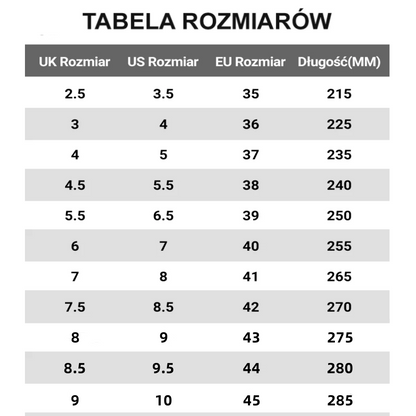 TABELA ROZMIARÓW

| UK Rozmiar | US Rozmiar | EU Rozmiar | Długość(MM) |
|---|---|---|---|
| 2.5 | 3.5 | 35 | 215 |
| 3 | 4 | 36 | 225 |
| 4 | 5 | 37 | 235 |
| 4.5 | 5.5 | 38 | 240 |
| 5.5 | 6.5 | 39 | 250 |
| 6 | 7 | 40 | 255 |
| 7 | 8 | 41 | 265 |
| 7.5 | 8.5 | 42 | 270 |
| 8 | 9 | 43 | 275 |
| 8.5 | 9.5 | 44 | 280 |
| 9 | 10 | 45 | 285 |